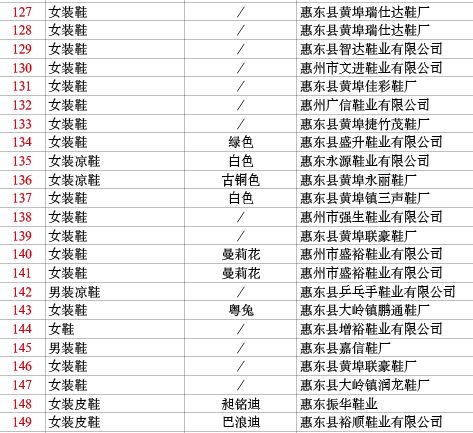 | 127 | 女装鞋 | ／ | 惠东县黄埠瑞仕达鞋厂 |
|---|---|---|---|
| 128 | 女装鞋 | ／ | 惠东县黄埠瑞仕达鞋厂 |
| 129 | 女装鞋 | ／ | 惠东县智达鞋业有限公司 |
| 130 | 女装鞋 | ／ | 惠州市文进鞋业有限公司 |
| 131 | 女装鞋 | ／ | 惠东县黄埠佳彩鞋厂 |
| 132 | 女装鞋 | ／ | 惠州广信鞋业有限公司 |
| 133 | 女装鞋 | ／ | 惠东县黄埠捷竹茂鞋厂 |
| 134 | 女装鞋 | 绿色 | 惠东县盛升鞋业有限公司 |
| 135 | 女装凉鞋 | 白色 | 惠东永源鞋业有限公司 |
| 136 | 女装凉鞋 | 古铜色 | 惠东县黄埠永丽鞋厂 |
| 137 | 女装鞋 | 白色 | 惠东县黄埠镇三声鞋厂 |
| 138 | 女装鞋 | ／ | 惠州市强生鞋业有限公司 |
| 139 | 女装鞋 | ／ | 惠东县黄埠联豪鞋厂 |
| 140 | 女装鞋 | 曼莉花 | 惠州市盛裕鞋业有限公司 |
| 141 | 女装鞋 | 曼莉花 | 惠州市盛裕鞋业有限公司 |
| 142 | 男装凉鞋 | ／ | 惠东县乒乓手鞋业有限公司 |
| 143 | 女装鞋 | 粤兔 | 惠东县大岭镇鹏通鞋厂 |
| 144 | 女鞋 | ／ | 惠东县增裕鞋业有限公司 |
| 145 | 男装鞋 | ／ | 惠东县嘉信鞋厂 |
| 146 | 女装鞋 | ／ | 惠东县黄埠联豪鞋厂 |
| 147 | 女装鞋 | ／ | 惠东县大岭镇润龙鞋厂 |
| 148 | 女装皮鞋 | 昶铭迪 | 惠东振华鞋业 |
| 149 | 女装皮鞋 | 巴浪迪 | 惠东县裕顺鞋业有限公司 |